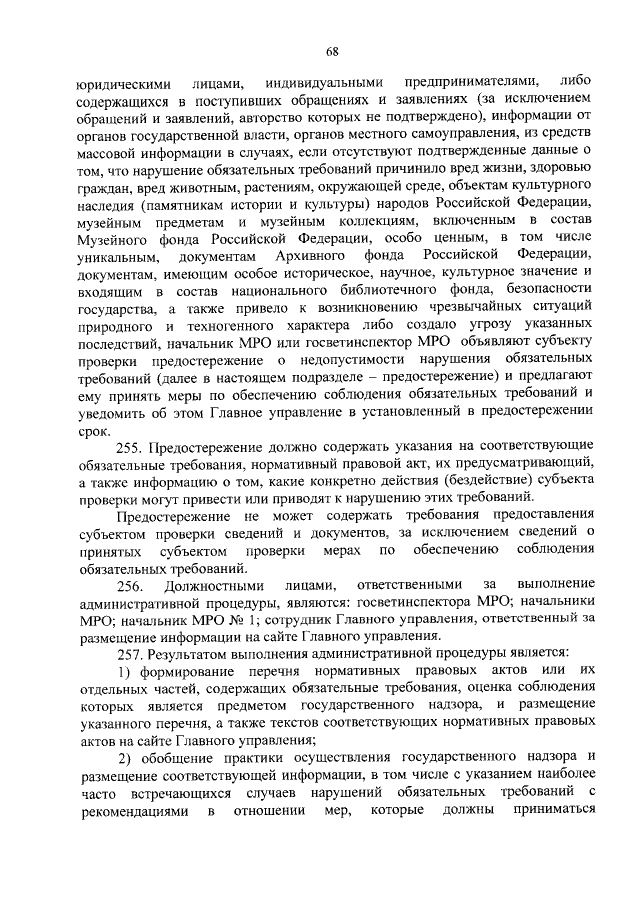 68

юридическими лицами, индивидуальными предпринимателями, либо содержащихся в поступивших обращениях и заявлениях (за исключением обращений и заявлений, авторство которых не подтверждено), информации от органов государственной власти, органов местного самоуправления, из средств массовой информации в случаях, если отсутствуют подтвержденные данные о том, что нарушение обязательных требований причинило вред жизни, здоровью граждан, вред животным, растениям, окружающей среде, объектам культурного наследия (памятникам истории и культуры) народов Российской Федерации, музейным предметам и музейным коллекциям, включенным в состав Музейного фонда Российской Федерации, особо ценным, в том числе уникальным, документам Архивного фонда Российской Федерации, документам, имеющим особое историческое, научное, культурное значение и входящим в состав национального библиотечного фонда, безопасности государства, а также привело к возникновению чрезвычайных ситуаций природного и техногенного характера либо создало угрозу указанных последствий, начальник МРО или госветинспектор МРО объявляют субъекту проверки предостережение о недопустимости нарушения обязательных требований (далее в настоящем подразделе – предостережение) и предлагают ему принять меры по обеспечению соблюдения обязательных требований и уведомить об этом Главное управление в установленный в предостережении срок.

255. Предостережение должно содержать указания на соответствующие обязательные требования, нормативный правовой акт, их предусматривающий, а также информацию о том, какие конкретно действия (бездействие) субъекта проверки могут привести или приводят к нарушению этих требований.

Предостережение не может содержать требования предоставления субъектом проверки сведений и документов, за исключением сведений о принятых субъектом проверки мерах по обеспечению соблюдения обязательных требований.

256. Должностными лицами, ответственными за выполнение административной процедуры, являются: госветинспектора МРО; начальники МРО; начальник МРО № 1; сотрудник Главного управления, ответственный за размещение информации на сайте Главного управления.

257. Результатом выполнения административной процедуры является:

1) формирование перечня нормативных правовых актов или их отдельных частей, содержащих обязательные требования, оценка соблюдения которых является предметом государственного надзора, и размещение указанного перечня, а также текстов соответствующих нормативных правовых актов на сайте Главного управления;

2) обобщение практики осуществления государственного надзора и размещение соответствующей информации, в том числе с указанием наиболее часто встречающихся случаев нарушений обязательных требований с рекомендациями в отношении мер, которые должны приниматься